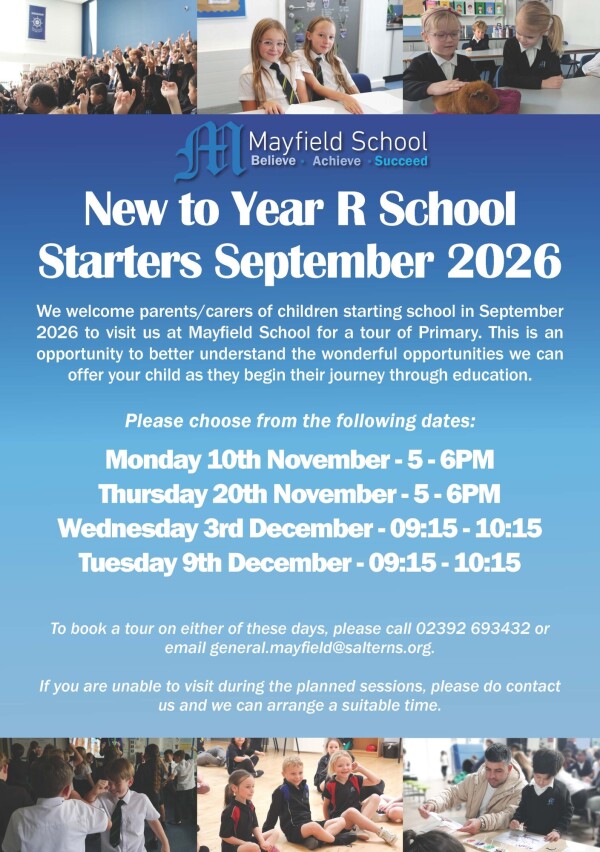 Mayfield School
Believe · Achieve · Succeed

New to Year R School Starters September 2026

We welcome parents/carers of children starting school in September 2026 to visit us at Mayfield School for a tour of Primary. This is an opportunity to better understand the wonderful opportunities we can offer your child as they begin their journey through education.

Please choose from the following dates:

Monday 10th November - 5 - 6PM
Thursday 20th November - 5 - 6PM
Wednesday 3rd December - 09:15 - 10:15
Tuesday 9th December - 09:15 - 10:15

To book a tour on either of these days, please call 02392 693432 or email general.mayfield@salterns.org.

If you are unable to visit during the planned sessions, please do contact us and we can arrange a suitable time.